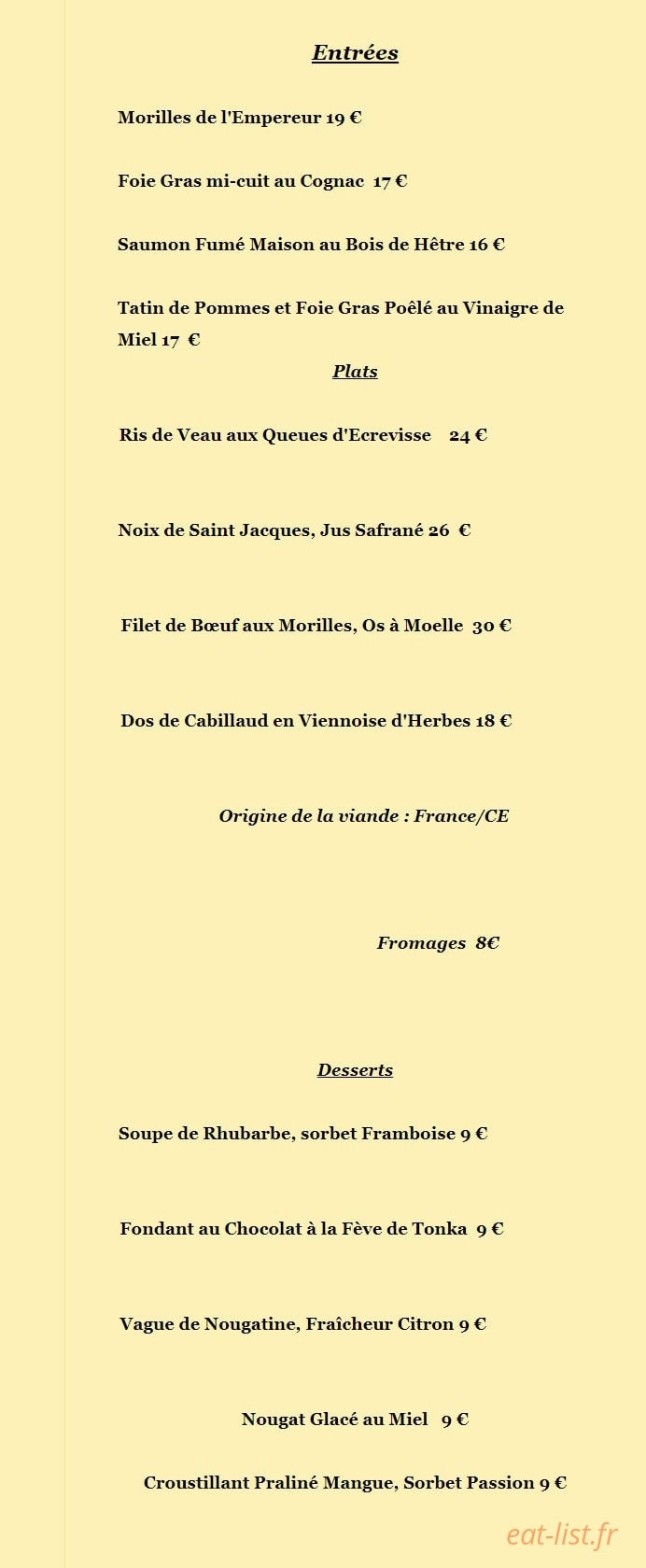 Entrées

Morilles de l'Empereur 19 €

Foie Gras mi-cuit au Cognac 17 €

Saumon Fumé Maison au Bois de Hêtre 16 €

Tatin de Pommes et Foie Gras Poêlé au Vinaigre de Miel 17 €

Plats

Ris de Veau aux Queues d'Ecrevisse 24 €

Noix de Saint Jacques, Jus Safrané 26 €

Filet de Bœuf aux Morilles, Os à Moelle 30 €

Dos de Cabillaud en Viennoise d'Herbes 18 €

Origine de la viande : France/CE

Fromages 8€

Desserts

Soupe de Rhubarbe, sorbet Framboise 9 €

Fondant au Chocolat à la Fève de Tonka 9 €

Vague de Nougatine, Fraîcheur Citron 9 €

Nougat Glacé au Miel 9 €

Croustillant Praliné Mangue, Sorbet Passion 9 €

eat-list.fr